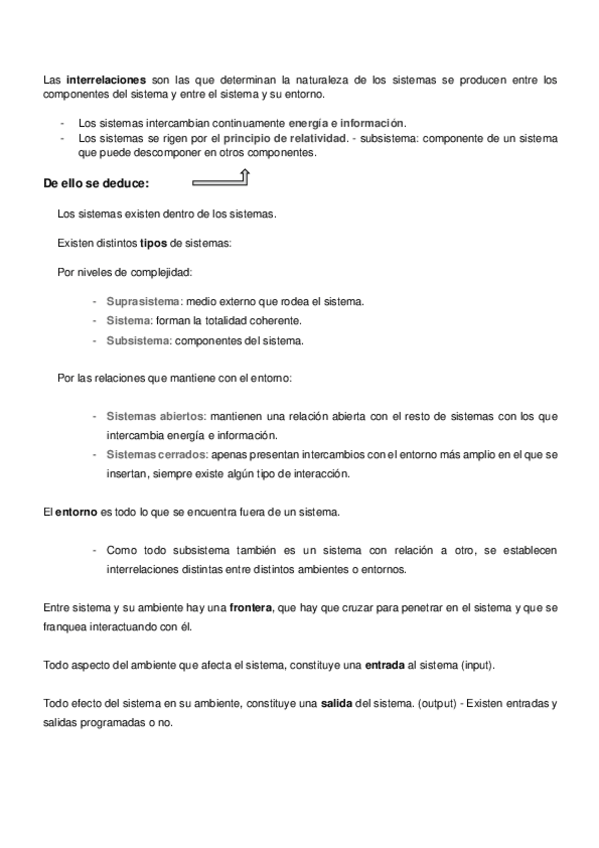 Las interrelaciones son las que determinan la naturaleza de los sistemas se producen entre los componentes del sistema y entre el sistema y su entorno.

- Los sistemas intercambian continuamente energía e información.
- Los sistemas se rigen por el principio de relatividad. - subsistema: componente de un sistema que puede descomponer en otros componentes.

De ello se deduce:

Los sistemas existen dentro de los sistemas.

Existen distintos tipos de sistemas:

Por niveles de complejidad:

- Suprasistema: medio externo que rodea el sistema.
- Sistema: forman la totalidad coherente.
- Subsistema: componentes del sistema.

Por las relaciones que mantiene con el entorno:

- Sistemas abiertos: mantienen una relación abierta con el resto de sistemas con los que intercambia energía e información.
- Sistemas cerrados: apenas presentan intercambios con el entorno más amplio en el que se insertan, siempre existe algún tipo de interacción.

El entorno es todo lo que se encuentra fuera de un sistema.

- Como todo subsistema también es un sistema con relación a otro, se establecen interrelaciones distintas entre distintos ambientes o entornos.

Entre sistema y su ambiente hay una frontera, que hay que cruzar para penetrar en el sistema y que se franquea interactuando con él.

Todo aspecto del ambiente que afecta el sistema, constituye una entrada al sistema (input).

Todo efecto del sistema en su ambiente, constituye una salida del sistema. (output) - Existen entradas y salidas programadas o no.